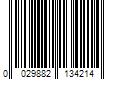 0 029882 134214